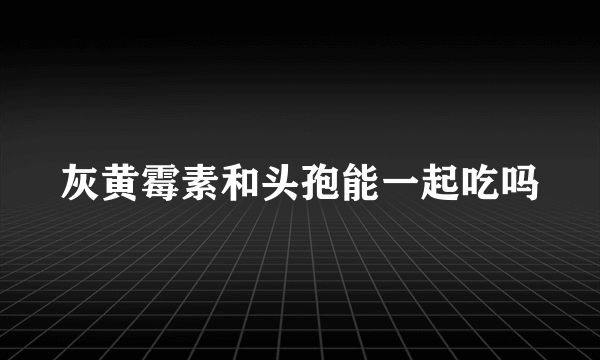 灰黄霉素和头孢能一起吃吗